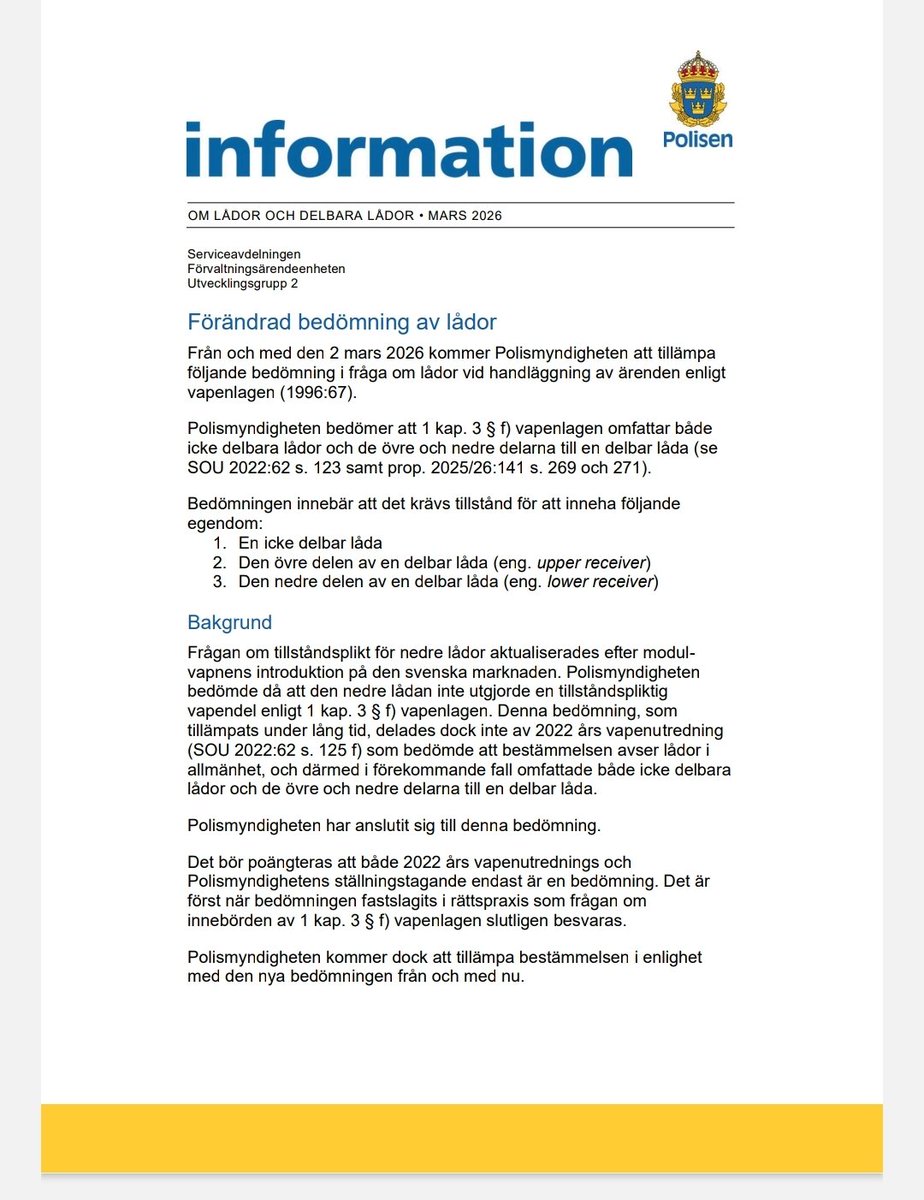 information

Polisen

OM LÅDOR OCH DELBARA LÅDOR • MARS 2026

Serviceavdelningen
Förvaltningsärendeenheten
Utvecklingsgrupp 2

Förändrad bedömning av lådor

Från och med den 2 mars 2026 kommer Polismyndigheten att tillämpa följande bedömning i fråga om lådor vid handläggning av ärenden enligt vapenlagen (1996:67).

Polismyndigheten bedömer att 1 kap. 3 § f) vapenlagen omfattar både icke delbara lådor och de övre och nedre delarna till en delbar låda (se SOU 2022:62 s. 123 samt prop. 2025/26:141 s. 269 och 271).

Bedömningen innebär att det krävs tillstånd för att inneha följande egendom:
1. En icke delbar låda
2. Den övre delen av en delbar låda (eng. upper receiver)
3. Den nedre delen av en delbar låda (eng. lower receiver)

Bakgrund

Frågan om tillståndsplikt för nedre lådor aktualiserades efter modulvapnens introduktion på den svenska marknaden. Polismyndigheten bedömde då att den nedre lådan inte utgjorde en tillståndspliktig vapendel enligt 1 kap. 3 § f) vapenlagen. Denna bedömning, som tillämpats under lång tid, delades dock inte av 2022 års vapenutredning (SOU 2022:62 s. 125 f) som bedömde att bestämmelsen avser lådor i allmänhet, och därmed i förekommande fall omfattade både icke delbara lådor och de övre och nedre delarna till en delbar låda.

Polismyndigheten har anslutit sig till denna bedömning.

Det bör poängteras att både 2022 års vapenutrednings och Polismyndighetens ställningstagande endast är en bedömning. Det är först när bedömningen fastslagits i rättspraxis som frågan om innebörden av 1 kap. 3 § f) vapenlagen slutligen besvaras.

Polismyndigheten kommer dock att tillämpa bestämmelsen i enlighet med den nya bedömningen från och med nu.